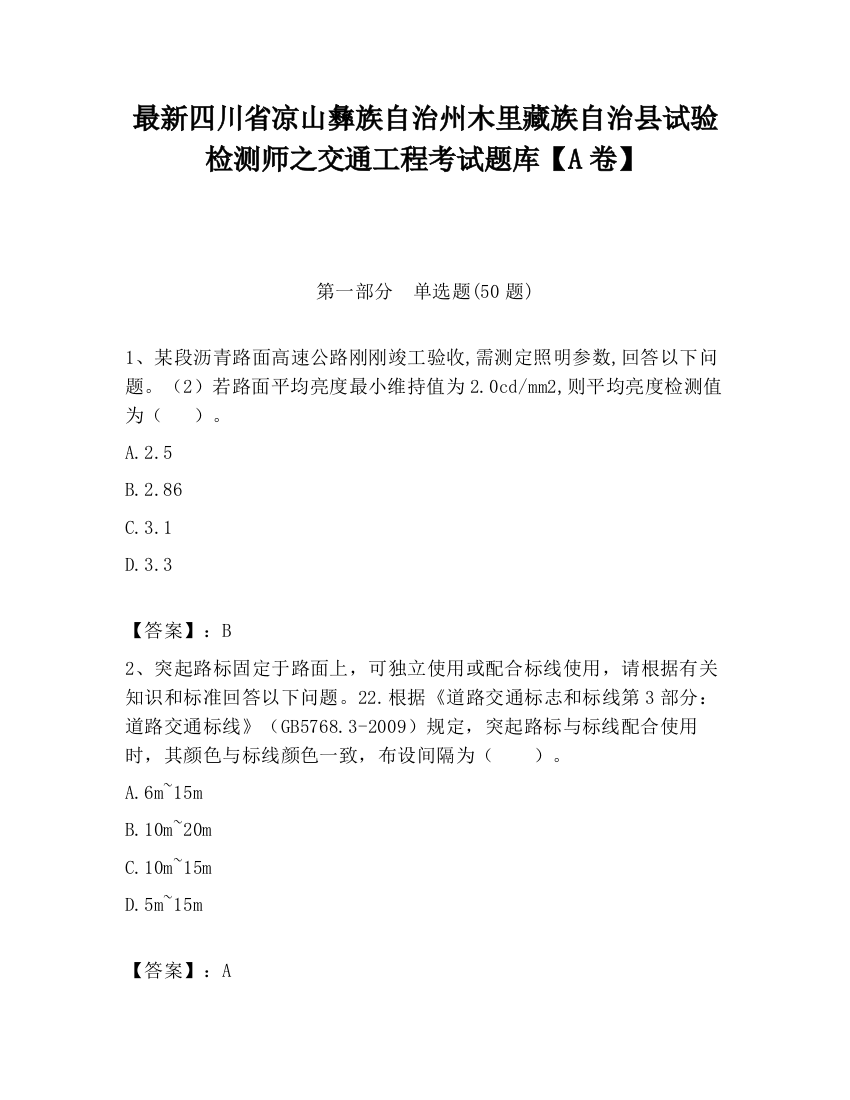 最新四川省凉山彝族自治州木里藏族自治县试验检测师之交通工程考试题库【A卷】

第一部分 单选题(50题)

1、某段沥青路面高速公路刚刚竣工验收,需测定照明参数,回答以下问题。（2）若路面平均亮度最小维持值为2.0cd/mm2,则平均亮度检测值为（ ）。

A.2.5

B.2.86

C.3.1

D.3.3

【答案】：B

2、突起路标固定于路面上，可独立使用或配合标线使用，请根据有关知识和标准回答以下问题。22.根据《道路交通标志和标线第3部分：道路交通标线》（GB5768.3-2009）规定，突起路标与标线配合使用时，其颜色与标线颜色一致，布设间隔为（ ）。

A.6m~15m

B.10m~20m

C.10m~15m

D.5m~15m

【答案】：A